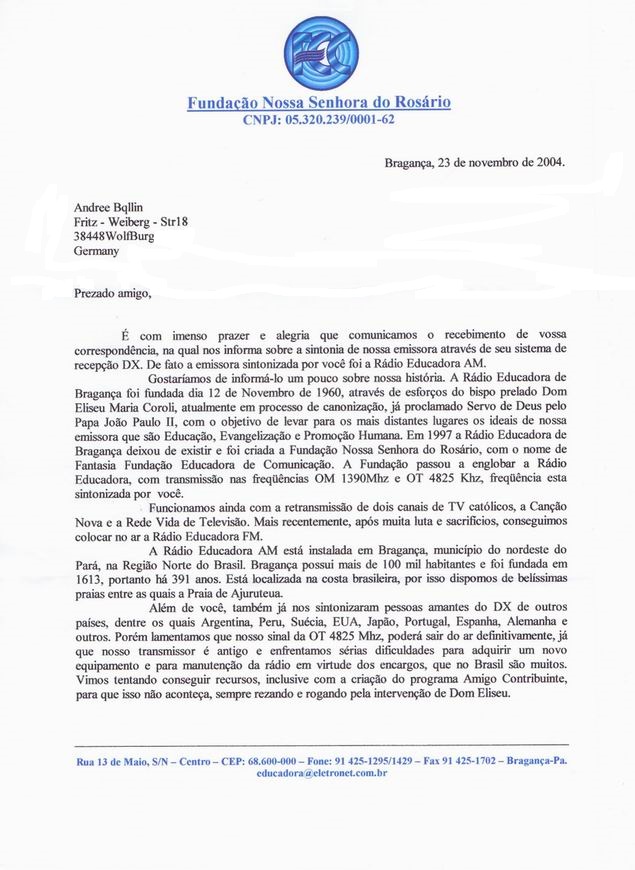 Fundação Nossa Senhora do Rosário
CNPJ: 05.320.239/0001-62

Bragança, 23 de novembro de 2004.

Andree Bqllin
Fritz - Weiberg - Str18
38448WolfBurg
Germany

Prezado amigo,

É com imenso prazer e alegria que comunicamos o recebimento de vossa correspondência, na qual nos informa sobre a sintonia de nossa emissora através de seu sistema de recepção DX. De fato a emissora sintonizada por você foi a Rádio Educadora AM.

Gostaríamos de informá-lo um pouco sobre nossa história. A Rádio Educadora de Bragança foi fundada dia 12 de Novembro de 1960, através de esforços do bispo prelado Dom Eliseu Maria Coroli, atualmente em processo de canonização, já proclamado Servo de Deus pelo Papa João Paulo II, com o objetivo de levar para os mais distantes lugares os ideais de nossa emissora que são Educação, Evangelização e Promoção Humana. Em 1997 a Rádio Educadora de Bragança deixou de existir e foi criada a Fundação Nossa Senhora do Rosário, com o nome de Fantasia Fundação Educadora de Comunicação. A Fundação passou a englobar a Rádio Educadora, com transmissão nas freqüências OM 1390Mhz e OT 4825 Khz, freqüência esta sintonizada por você.

Funcionamos ainda com a retransmissão de dois canais de TV católicos, a Canção Nova e a Rede Vida de Televisão. Mais recentemente, após muita luta e sacrifícios, conseguimos colocar no ar a Rádio Educadora FM.

A Rádio Educadora AM está instalada em Bragança, município do nordeste do Pará, na Região Norte do Brasil. Bragança possui mais de 100 mil habitantes e foi fundada em 1613, portanto há 391 anos. Está localizada na costa brasileira, por isso dispomos de belíssimas praias entre as quais a Praia de Ajuruteua.

Além de você, também já nos sintonizaram pessoas amantes do DX de outros países, dentre os quais Argentina, Peru, Suécia, EUA, Japão, Portugal, Espanha, Alemanha e outros. Porém lamentamos que nosso sinal da OT 4825 Mhz, poderá sair do ar definitivamente, já que nosso transmissor é antigo e enfrentamos sérias dificuldades para adquirir um novo equipamento e para manutenção da rádio em virtude dos encargos, que no Brasil são muitos. Vimos tentando conseguir recursos, inclusive com a criação do programa Amigo Contribuinte, para que isso não aconteça, sempre rezando e rogando pela intervenção de Dom Eliseu.

Rua 13 de Maio, S/N – Centro – CEP: 68.600-000 – Fone: 91 425-1295/1429 – Fax 91 425-1702 – Bragança-Pa.
educadora@eletronet.com.br